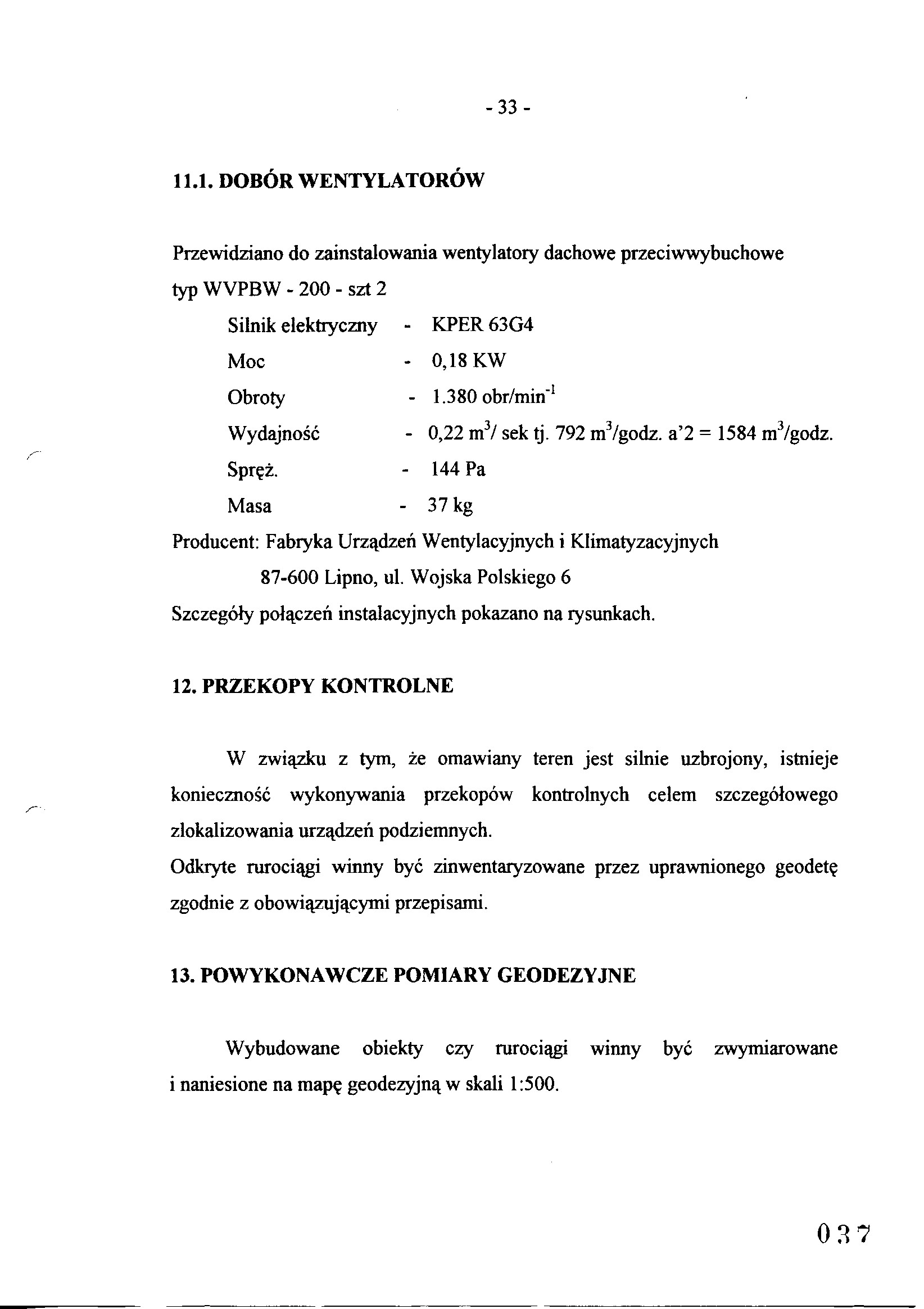 - 33 -

11.1. DOBÓR WENTYLATORÓW

Przewidziano do zainstalowania wentylatory dachowe przeciwwybuchowe typ WVPBW - 200 - szt 2

Silnik elektryczny - KPER 63G4
Moc - 0,18 KW
Obroty - 1.380 obr/min$^{-1}$
Wydajność - 0,22 m$^3$/ sek tj. 792 m$^3$/godz. a'2 = 1584 m$^3$/godz.
Spręż. - 144 Pa
Masa - 37 kg

Producent: Fabryka Urządzeń Wentylacyjnych i Klimatyzacyjnych
87-600 Lipno, ul. Wojska Polskiego 6
Szczegóły połączeń instalacyjnych pokazano na rysunkach.

12. PRZEKOPY KONTROLNE

W związku z tym, że omawiany teren jest silnie uzbrojony, istnieje konieczność wykonywania przekopów kontrolnych celem szczegółowego zlokalizowania urządzeń podziemnych.
Odkryte rurociągi winny być zinwentaryzowane przez uprawnionego geodetę zgodnie z obowiązującymi przepisami.

13. POWYKONAWCZE POMIARY GEODEZYJNE

Wybudowane obiekty czy rurociągi winny być zwymiarowane i naniesione na mapę geodezyjną w skali 1:500.

037